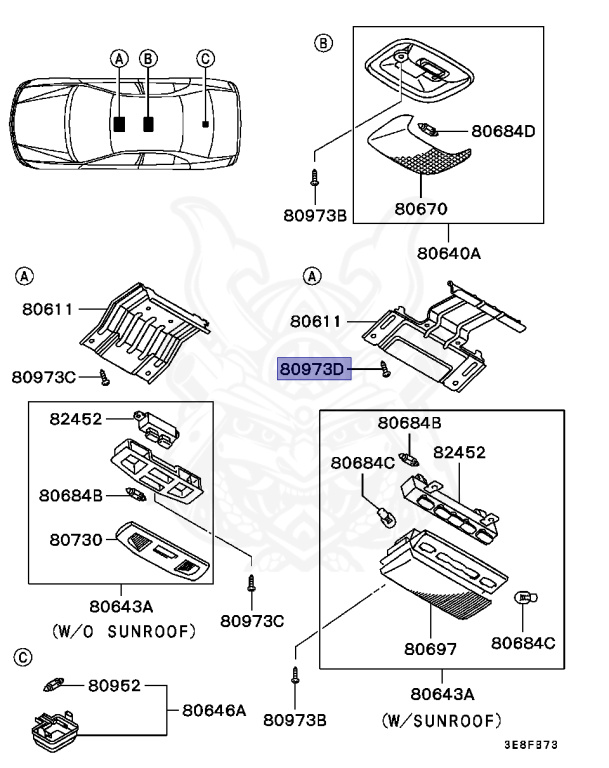 A
B
C

B
80684D
80973B
80670
80640A

A
80611
80973C

A
80611
80973D

82452
80684B
80730
80643A
(W/O SUNROOF)
80973C

80684B
80684C
82452
80697
80684C
80643A
(W/SUNROOF)
80973B

C
80952
80646A

3E8F373